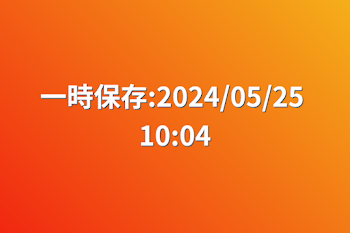 一時保存:2024/05/25 10:04